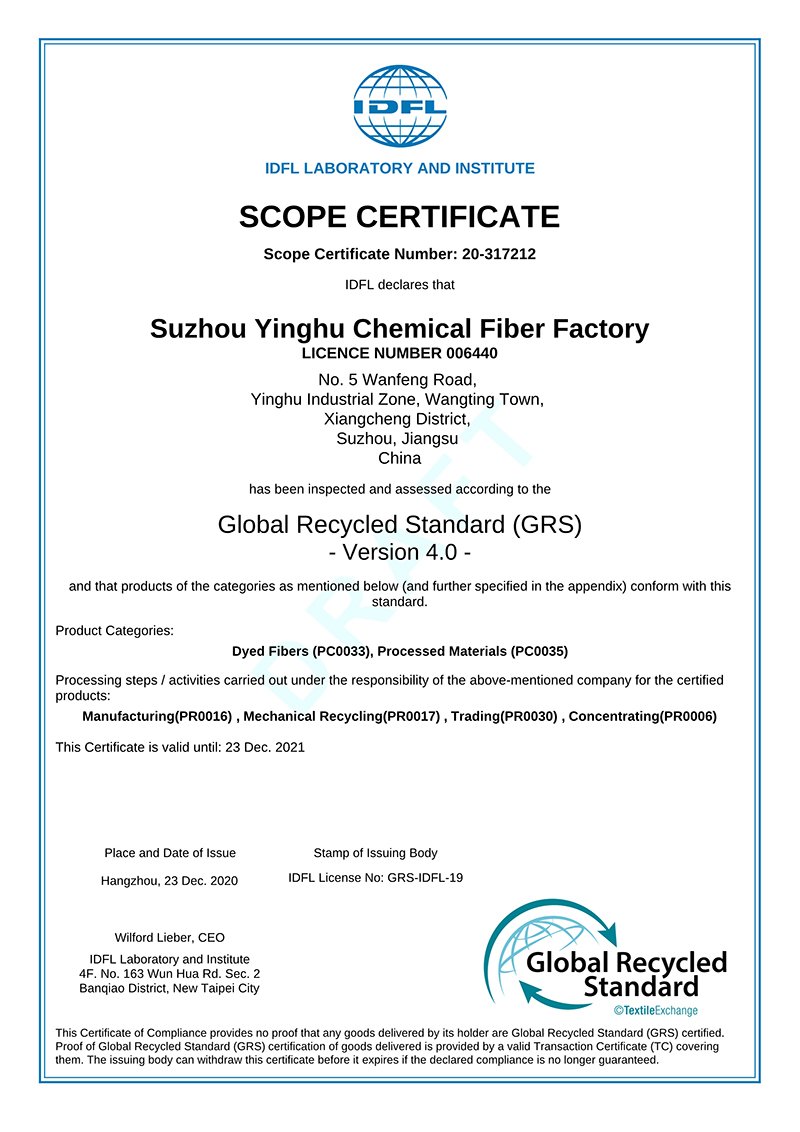 IDFL

IDFL LABORATORY AND INSTITUTE

SCOPE CERTIFICATE

Scope Certificate Number: 20-317212

IDFL declares that

Suzhou Yinghu Chemical Fiber Factory
LICENCE NUMBER 006440

No. 5 Wanfeng Road,
Yinghu Industrial Zone, Wangting Town,
Xiangcheng District,
Suzhou, Jiangsu
China

has been inspected and assessed according to the

Global Recycled Standard (GRS)
- Version 4.0 -

and that products of the categories as mentioned below (and further specified in the appendix) conform with this standard.

DRAFT

Product Categories:

Dyed Fibers (PC0033), Processed Materials (PC0035)

Processing steps / activities carried out under the responsibility of the above-mentioned company for the certified products:

Manufacturing(PR0016) , Mechanical Recycling(PR0017) , Trading(PR0030) , Concentrating(PR0006)

This Certificate is valid until: 23 Dec. 2021

Place and Date of Issue

Hangzhou, 23 Dec. 2020

Stamp of Issuing Body

IDFL License No: GRS-IDFL-19

Wilford Lieber, CEO

IDFL Laboratory and Institute
4F. No. 163 Wun Hua Rd. Sec. 2
Banqiao District, New Taipei City

Global Recycled Standard
©TextileExchange

This Certificate of Compliance provides no proof that any goods delivered by its holder are Global Recycled Standard (GRS) certified. Proof of Global Recycled Standard (GRS) certification of goods delivered is provided by a valid Transaction Certificate (TC) covering them. The issuing body can withdraw this certificate before it expires if the declared compliance is no longer guaranteed.